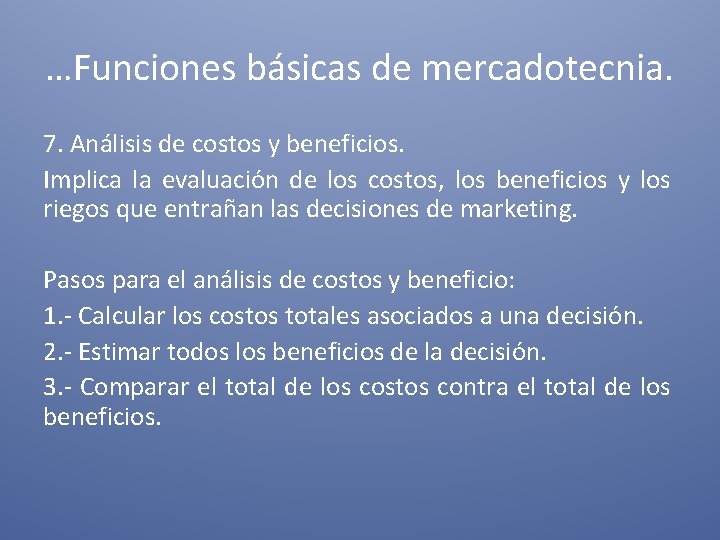 …Funciones básicas de mercadotecnia.

7. Análisis de costos y beneficios.

Implica la evaluación de los costos, los beneficios y los riegos que entrañan las decisiones de marketing.

Pasos para el análisis de costos y beneficio:

1.- Calcular los costos totales asociados a una decisión.

2.- Estimar todos los beneficios de la decisión.

3.- Comparar el total de los costos contra el total de los beneficios.